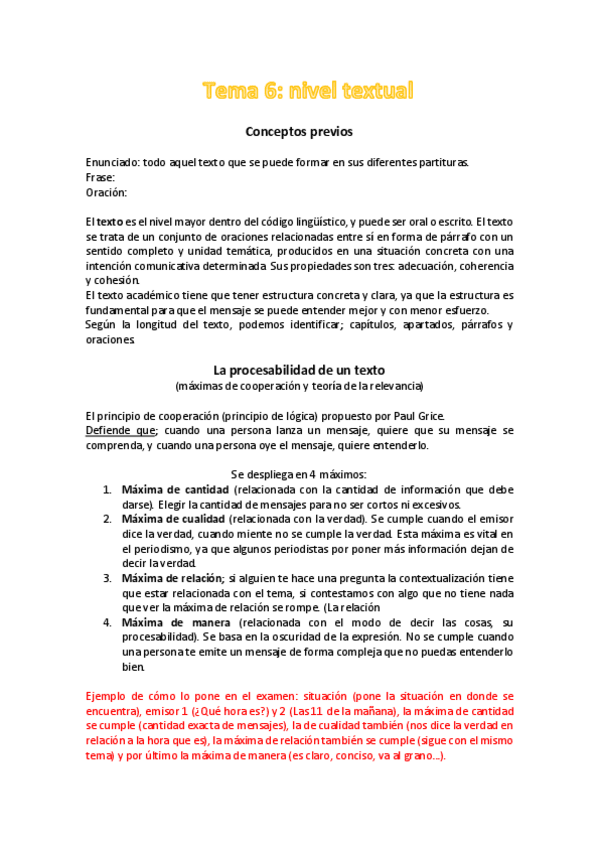 Tema 6: nivel textual

Conceptos previos

Enunciado: todo aquel texto que se puede formar en sus diferentes partituras.
Frase:
Oración:

El texto es el nivel mayor dentro del código lingüístico, y puede ser oral o escrito. El texto se trata de un conjunto de oraciones relacionadas entre sí en forma de párrafo con un sentido completo y unidad temática, producidos en una situación concreta con una intención comunicativa determinada. Sus propiedades son tres: adecuación, coherencia y cohesión.
El texto académico tiene que tener estructura concreta y clara, ya que la estructura es fundamental para que el mensaje se puede entender mejor y con menor esfuerzo.
Según la longitud del texto, podemos identificar; capítulos, apartados, párrafos y oraciones.

La procesabilidad de un texto
(máximas de cooperación y teoría de la relevancia)

El principio de cooperación (principio de lógica) propuesto por Paul Grice.
Defiende que; cuando una persona lanza un mensaje, quiere que su mensaje se comprenda, y cuando una persona oye el mensaje, quiere entenderlo.

Se despliega en 4 máximos:
1. Máxima de cantidad (relacionada con la cantidad de información que debe darse). Elegir la cantidad de mensajes para no ser cortos ni excesivos.
2. Máxima de cualidad (relacionada con la verdad). Se cumple cuando el emisor dice la verdad, cuando miente no se cumple la verdad. Esta máxima es vital en el periodismo, ya que algunos periodistas por poner más información dejan de decir la verdad.
3. Máxima de relación; si alguien te hace una pregunta la contextualización tiene que estar relacionada con el tema, si contestamos con algo que no tiene nada que ver la máxima de relación se rompe. (La relación
4. Máxima de manera (relacionada con el modo de decir las cosas, su procesabilidad). Se basa en la oscuridad de la expresión. No se cumple cuando una persona te emite un mensaje de forma compleja que no puedas entenderlo bien.

Ejemplo de cómo lo pone en el examen: situación (pone la situación en donde se encuentra), emisor 1 (¿Qué hora es?) y 2 (Las 11 de la mañana), la máxima de cantidad se cumple (cantidad exacta de mensajes), la de cualidad también (nos dice la verdad en relación a la hora que es), la máxima de relación también se cumple (sigue con el mismo tema) y por último la máxima de manera (es claro, conciso, va al grano...).